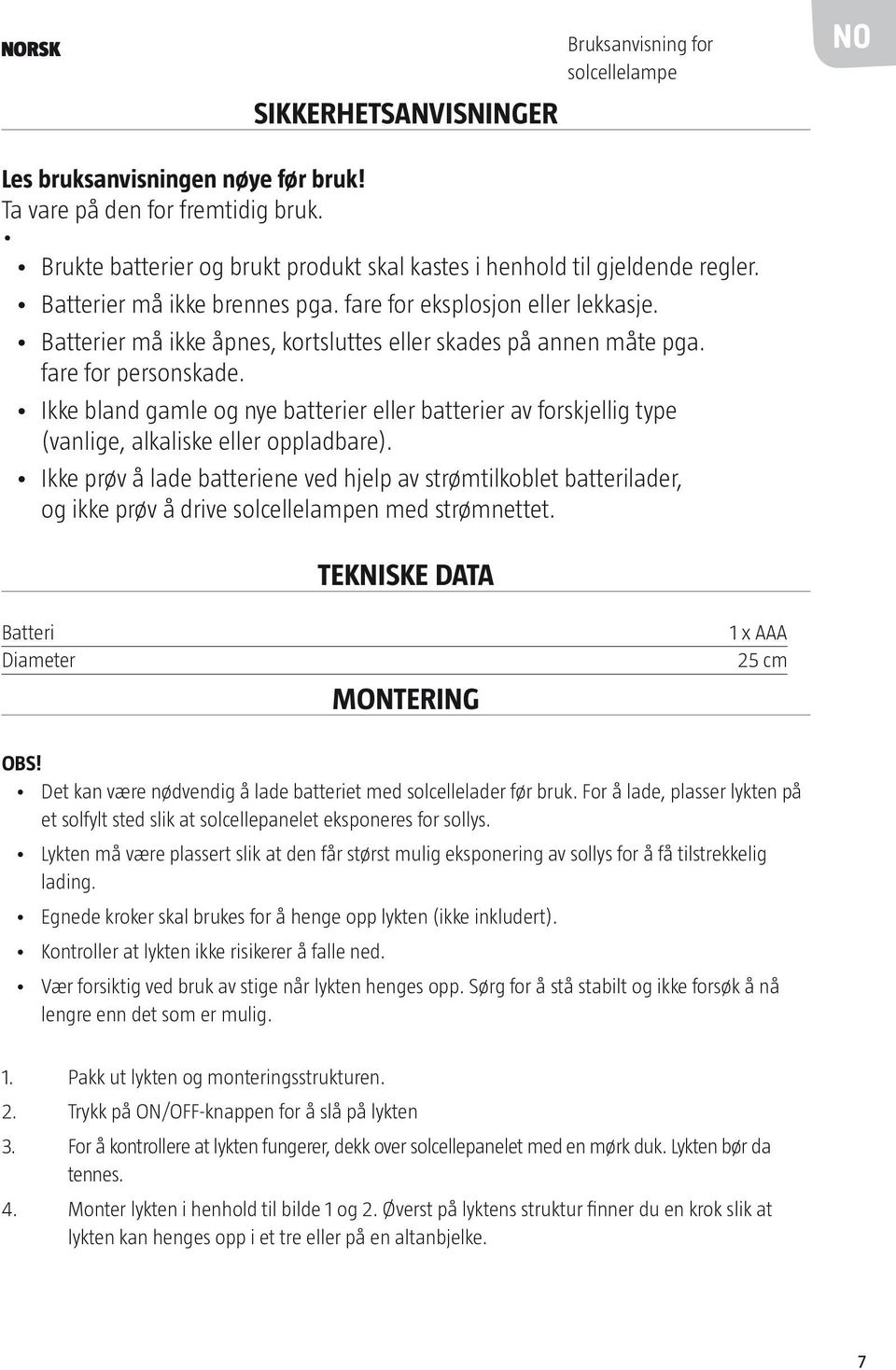 NORSK

Bruksanvisning for solcellelampe

NO

SIKKERHETSANVISNINGER

Les bruksanvisningen nøye før bruk!
Ta vare på den for fremtidig bruk.

•
• Brukte batterier og brukt produkt skal kastes i henhold til gjeldende regler.
• Batterier må ikke brennes pga. fare for eksplosjon eller lekkasje.
• Batterier må ikke åpnes, kortsluttes eller skades på annen måte pga. fare for personskade.
• Ikke bland gamle og nye batterier eller batterier av forskjellig type (vanlige, alkaliske eller oppladbare).
• Ikke prøv å lade batteriene ved hjelp av strømtilkoblet batterilader, og ikke prøv å drive solcellelampen med strømnettet.

TEKNISKE DATA

| Batteri | 1 x AAA |
|---|---|
| Diameter | 25 cm |

MONTERING

OBS!
• Det kan være nødvendig å lade batteriet med solcellelader før bruk. For å lade, plasser lykten på et solfylt sted slik at solcellepanelet eksponeres for sollys.
• Lykten må være plassert slik at den får størst mulig eksponering av sollys for å få tilstrekkelig lading.
• Egnede kroker skal brukes for å henge opp lykten (ikke inkludert).
• Kontroller at lykten ikke risikerer å falle ned.
• Vær forsiktig ved bruk av stige når lykten henges opp. Sørg for å stå stabilt og ikke forsøk å nå lengre enn det som er mulig.

1. Pakk ut lykten og monteringsstrukturen.
2. Trykk på ON/OFF-knappen for å slå på lykten
3. For å kontrollere at lykten fungerer, dekk over solcellepanelet med en mørk duk. Lykten bør da tennes.
4. Monter lykten i henhold til bilde 1 og 2. Øverst på lyktens struktur finner du en krok slik at lykten kan henges opp i et tre eller på en altanbjelke.

7